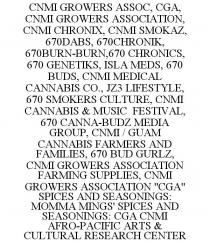 CNMI GROWERS ASSOC, CGA, CNMI GROWERS ASSOCIATION, CNMI CHRONIX, CNMI SMOKAZ, 670DABS, 670CHRONIK, 670BURN-BURN,670 CHRONICS, 670 GENETIKS, ISLA MEDS, 670 BUDS, CNMI MEDICAL CANNABIS CO., JZ3 LIFESTYLE, 670 SMOKERS CULTURE, CNMI CANNABIS & MUSIC FESTIVAL, 670 CANNA-BUDZ MEDIA GROUP, CNMI / GUAM CANNABIS FARMERS AND FAMILIES, 670 BUD GURLZ, CNMI GROWERS ASSOCIATION FARMING SUPPLIES, CNMI GROWERS ASSOCIATION "CGA" SPICES AND SEASONINGS: MOMMA MINGS' SPICES AND SEASONINGS: CGA CNMI AFRO-PACIFIC ARTS & CULTURAL RESEARCH CENTER